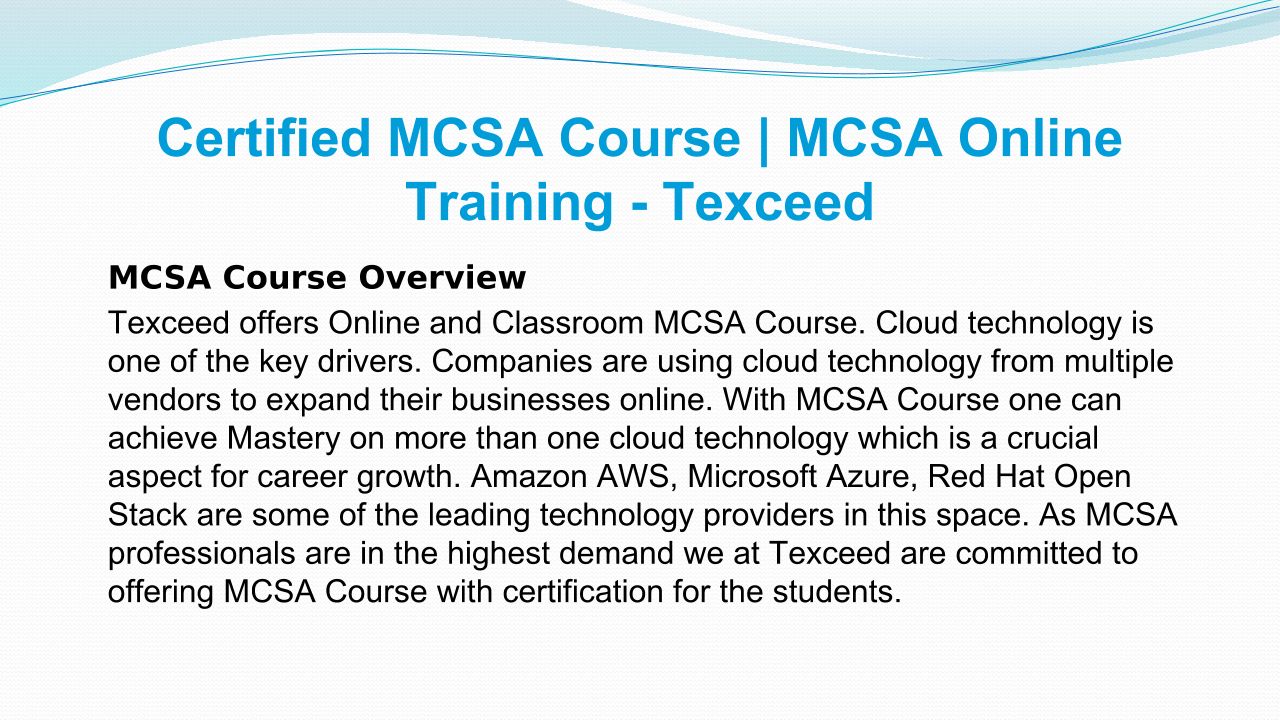 Certified MCSA Course | MCSA Online Training - Texceed

MCSA Course Overview

Texceed offers Online and Classroom MCSA Course. Cloud technology is one of the key drivers. Companies are using cloud technology from multiple vendors to expand their businesses online. With MCSA Course one can achieve Mastery on more than one cloud technology which is a crucial aspect for career growth. Amazon AWS, Microsoft Azure, Red Hat Open Stack are some of the leading technology providers in this space. As MCSA professionals are in the highest demand we at Texceed are committed to offering MCSA Course with certification for the students.